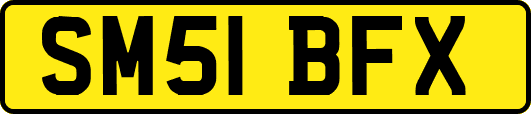 SM51 BFX